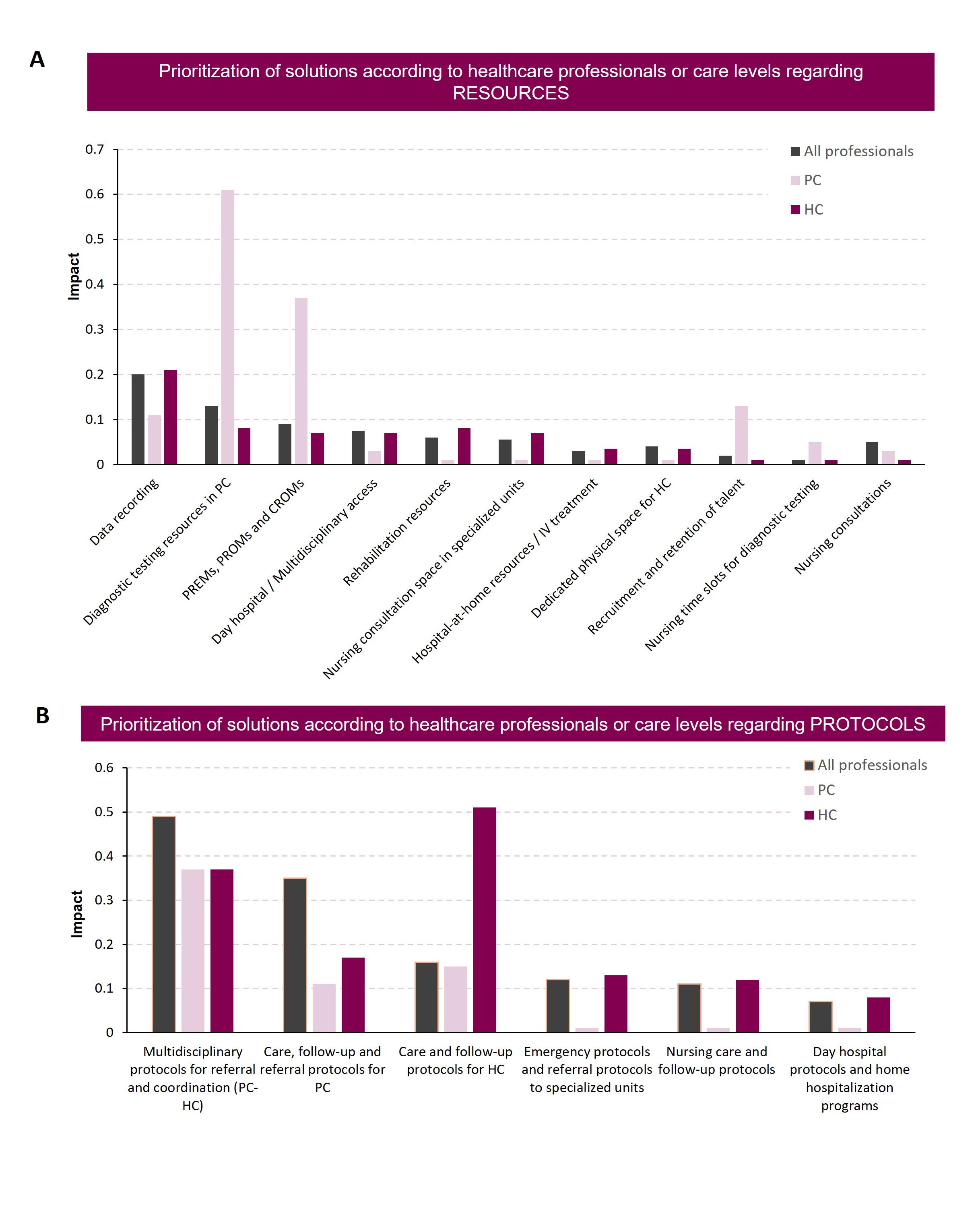 A

Prioritization of solutions according to healthcare professionals or care levels regarding RESOURCES

0.7
0.6
0.5
0.4
0.3
0.2
0.1
0

Impact

All professionals
PC
HC

Data recording
Diagnostic testing resources in PC
PREMs, PROMs and CROMs
Day hospital / Multidisciplinary access
Rehabilitation resources
Nursing consultation space in specialized units
Hospital-at-home resources / IV treatment
Dedicated physical space for HC
Recruitment and retention of talent
Nursing time slots for diagnostic testing
Nursing consultations

B

Prioritization of solutions according to healthcare professionals or care levels regarding PROTOCOLS

0.6
0.5
0.4
0.3
0.2
0.1
0

Impact

All professionals
PC
HC

Multidisciplinary protocols for referral and coordination (PC-HC)
Care, follow-up and referral protocols for PC
Care and follow-up protocols for HC
Emergency protocols and referral protocols to specialized units
Nursing care and follow-up protocols
Day hospital protocols and home hospitalization programs